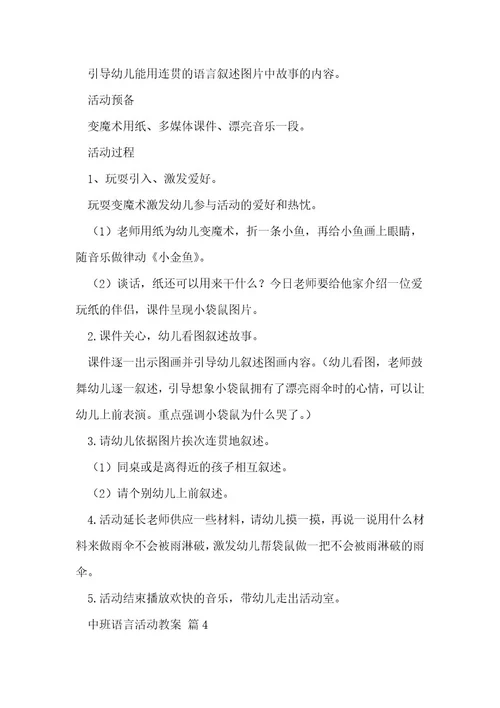 引导幼儿能用连贯的语言叙述图片中故事的内容。

活动预备

变魔术用纸、多媒体课件、漂亮音乐一段。

活动过程

1、玩耍引入、激发爱好。

玩耍变魔术激发幼儿参与活动的爱好和热忱。

（1）老师用纸为幼儿变魔术，折一条小鱼，再给小鱼画上眼睛，随音乐做律动《小金鱼》。

（2）谈话，纸还可以用来干什么？今日老师要给他家介绍一位爱玩纸的伴侣，课件呈现小袋鼠图片。

2.课件关心，幼儿看图叙述故事。

课件逐一出示图画并引导幼儿叙述图画内容。（幼儿看图，老师鼓舞幼儿逐一叙述，引导想象小袋鼠拥有了漂亮雨伞时的心情，可以让幼儿上前表演。重点强调小袋鼠为什么哭了。）

3.请幼儿依据图片挨次连贯地叙述。

（1）同桌或是离得近的孩子相互叙述。

（2）请个别幼儿上前叙述。

4.活动延长老师供应一些材料，请幼儿摸一摸，再说一说用什么材料来做雨伞不会被雨淋破，激发幼儿帮袋鼠做一把不会被雨淋破的雨伞。

5.活动结束播放欢快的音乐，带幼儿走出活动室。

中班语言活动教案 篇 4